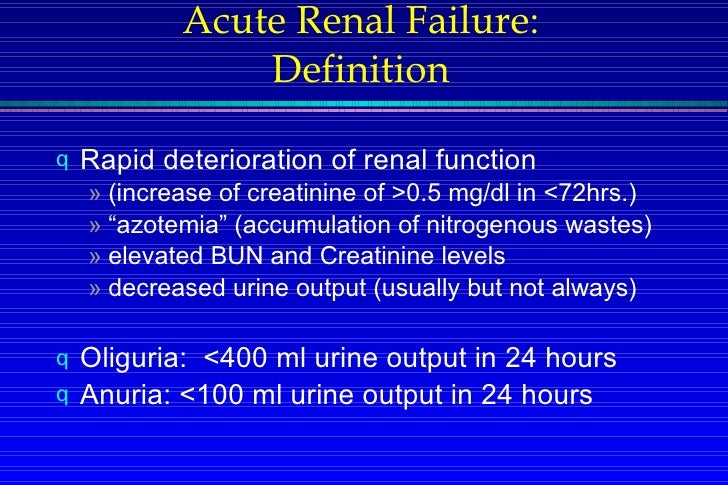 Acute Renal Failure: Definition

q Rapid deterioration of renal function
» (increase of creatinine of >0.5 mg/dl in <72hrs.)
» “azotemia” (accumulation of nitrogenous wastes)
» elevated BUN and Creatinine levels
» decreased urine output (usually but not always)

q Oliguria: <400 ml urine output in 24 hours
q Anuria: <100 ml urine output in 24 hours